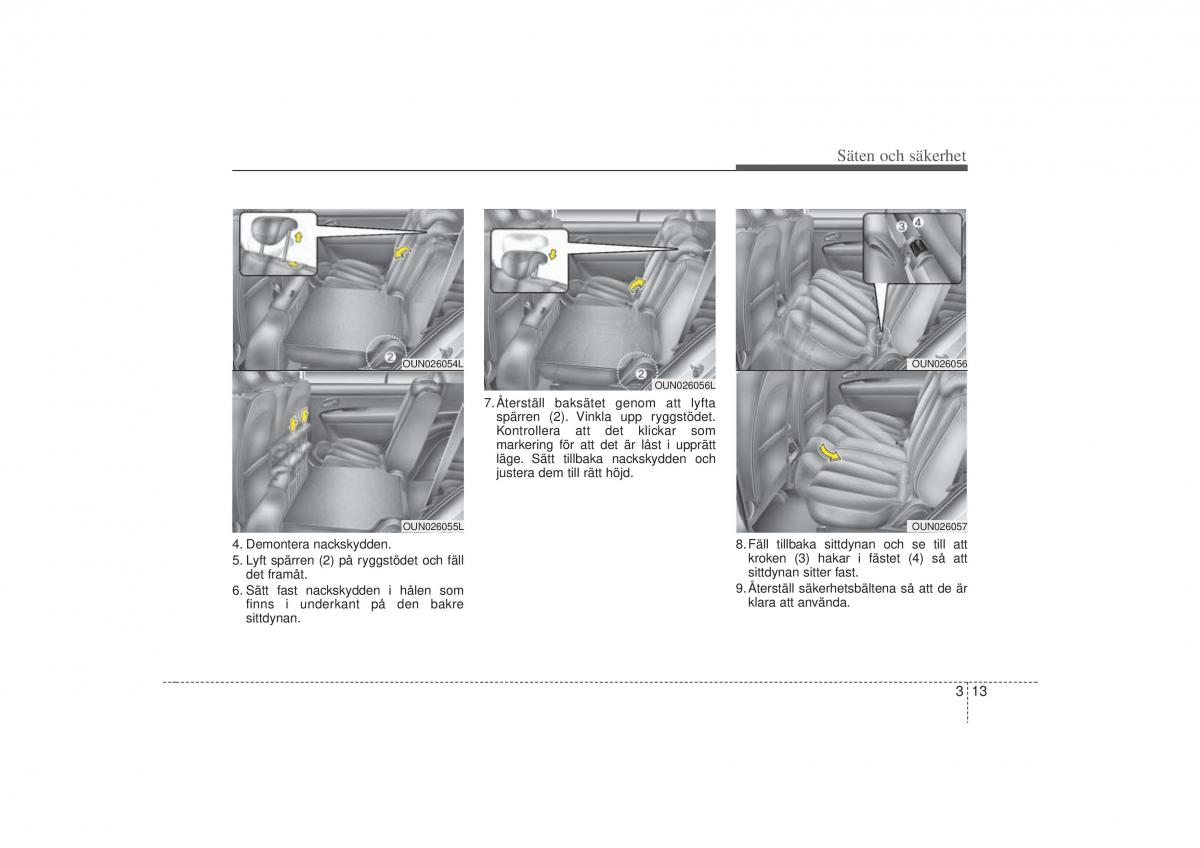 Säten och säkerhet

2

OUN026054L

OUN026055L

4. Demontera nackskydden.
5. Lyft spärren (2) på ryggstödet och fäll det framåt.
6. Sätt fast nackskydden i hålen som finns i underkant på den bakre sittdynan.

2

OUN026056L

7. Återställ baksätet genom att lyfta spärren (2). Vinkla upp ryggstödet. Kontrollera att det klickar som markering för att det är låst i upprätt läge. Sätt tillbaka nackskydden och justera dem till rätt höjd.

3 4

OUN026056

OUN026057

8. Fäll tillbaka sittdynan och se till att kroken (3) hakar i fästet (4) så att sittdynan sitter fast.
9. Återställ säkerhetsbältena så att de är klara att använda.

3 13